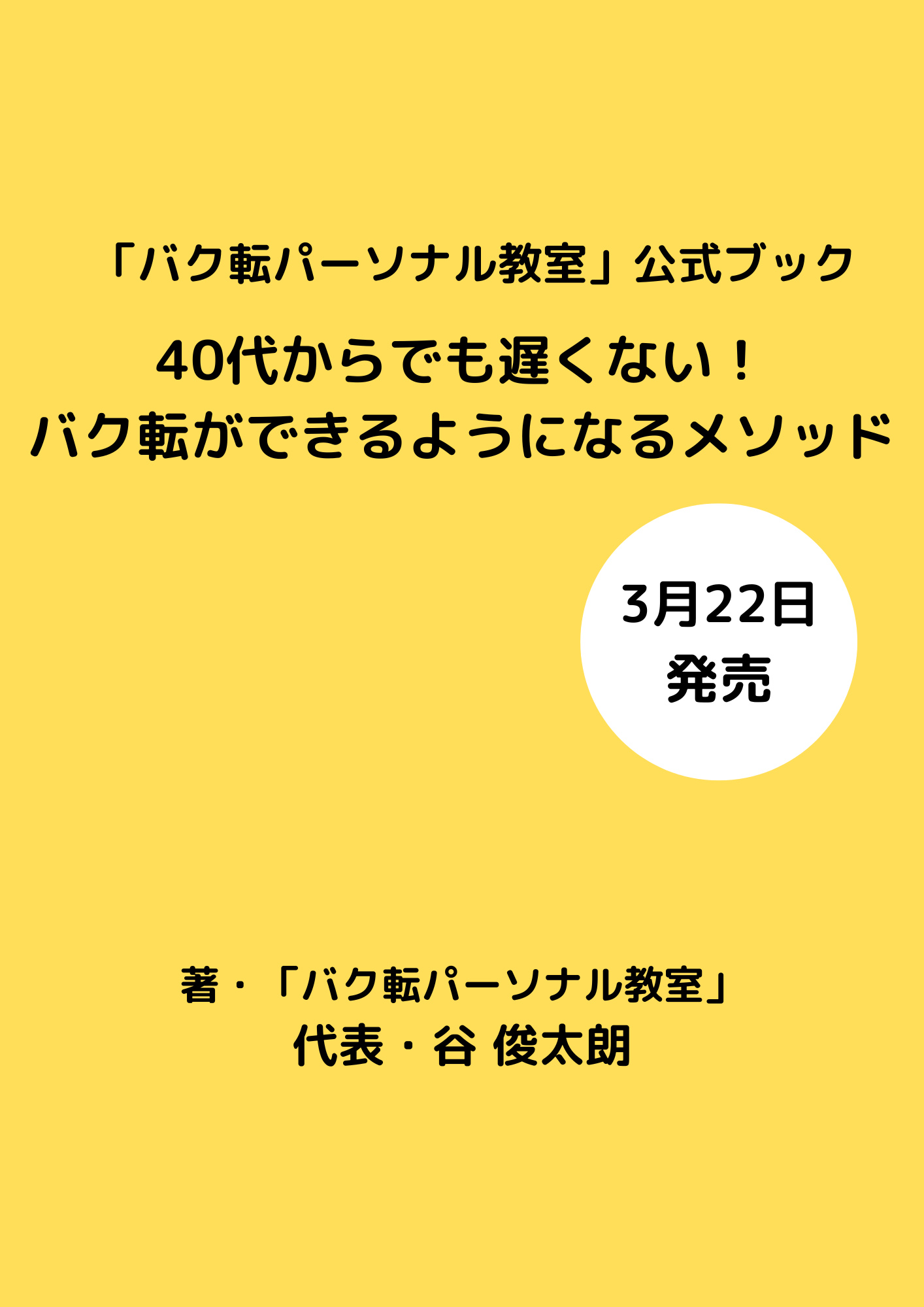 「バク転パーソナル教室」公式ブック

40代からでも遅くない！
バク転ができるようになるメソッド

3月22日
発売

著・「バク転パーソナル教室」
代表・谷 俊太朗